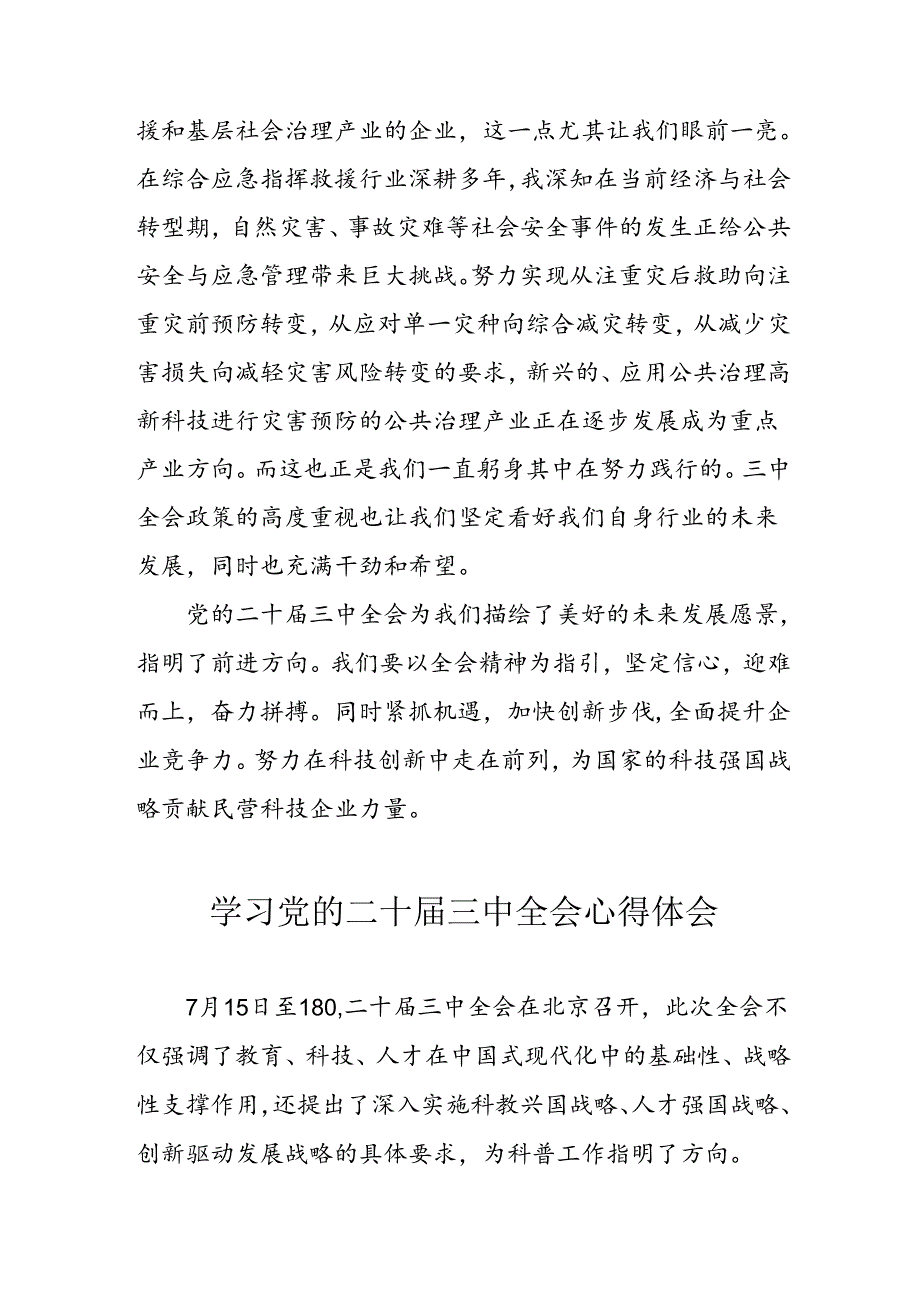 援和基层社会治理产业的企业，这一点尤其让我们眼前一亮。在综合应急指挥救援行业深耕多年，我深知在当前经济与社会转型期，自然灾害、事故灾难等社会安全事件的发生正给公共安全与应急管理带来巨大挑战。努力实现从注重灾后救助向注重灾前预防转变，从应对单一灾种向综合减灾转变，从减少灾害损失向减轻灾害风险转变的要求，新兴的、应用公共治理高新科技进行灾害预防的公共治理产业正在逐步发展成为重点产业方向。而这也正是我们一直躬身其中在努力践行的。三中全会政策的高度重视也让我们坚定看好我们自身行业的未来发展，同时也充满干劲和希望。

党的二十届三中全会为我们描绘了美好的未来发展愿景，指明了前进方向。我们要以全会精神为指引，坚定信心，迎难而上，奋力拼搏。同时紧抓机遇，加快创新步伐，全面提升企业竞争力。努力在科技创新中走在前列，为国家的科技强国战略贡献民营科技企业力量。

学习党的二十届三中全会心得体会

7月15日至180,二十届三中全会在北京召开，此次全会不仅强调了教育、科技、人才在中国式现代化中的基础性、战略性支撑作用，还提出了深入实施科教兴国战略、人才强国战略、创新驱动发展战略的具体要求，为科普工作指明了方向。